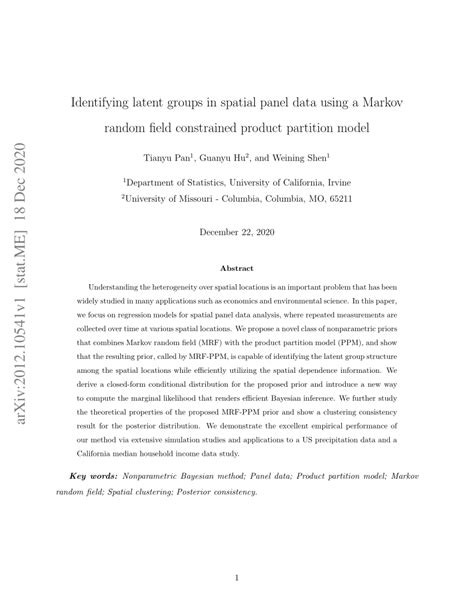 arXiv:2012.10541v1 [stat.ME] 18 Dec 2020

Identifying latent groups in spatial panel data using a Markov random field constrained product partition model

Tianyu Pan$^1$, Guanyu Hu$^2$, and Weining Shen$^1$

$^1$Department of Statistics, University of California, Irvine
$^2$University of Missouri - Columbia, Columbia, MO, 65211

December 22, 2020

Abstract

Understanding the heterogeneity over spatial locations is an important problem that has been widely studied in many applications such as economics and environmental science. In this paper, we focus on regression models for spatial panel data analysis, where repeated measurements are collected over time at various spatial locations. We propose a novel class of nonparametric priors that combines Markov random field (MRF) with the product partition model (PPM), and show that the resulting prior, called by MRF-PPM, is capable of identifying the latent group structure among the spatial locations while efficiently utilizing the spatial dependence information. We derive a closed-form conditional distribution for the proposed prior and introduce a new way to compute the marginal likelihood that renders efficient Bayesian inference. We further study the theoretical properties of the proposed MRF-PPM prior and show a clustering consistency result for the posterior distribution. We demonstrate the excellent empirical performance of our method via extensive simulation studies and applications to a US precipitation data and a California median household income data study.

Key words: Nonparametric Bayesian method; Panel data; Product partition model; Markov random field; Spatial clustering; Posterior consistency.

1